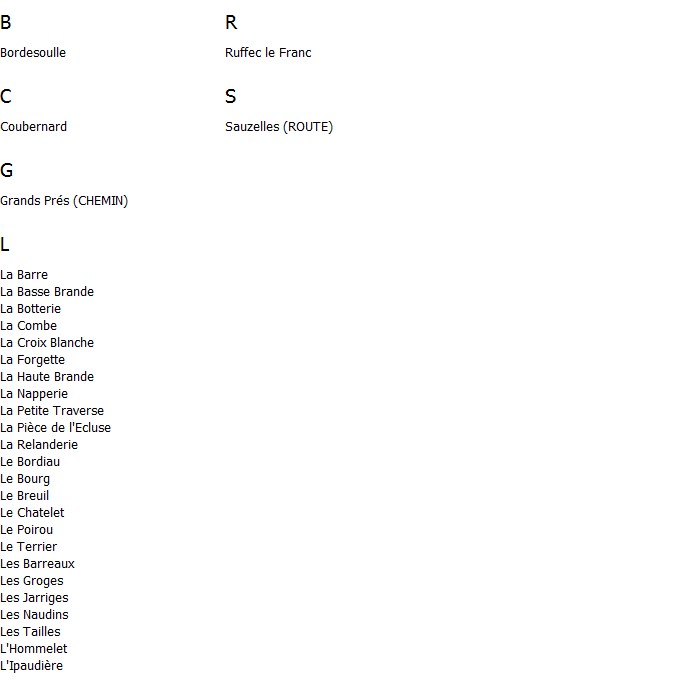 B

Bordesoulle

C

Coubernard

G

Grands Prés (CHEMIN)

L

La Barre
La Basse Brande
La Botterie
La Combe
La Croix Blanche
La Forgette
La Haute Brande
La Napperie
La Petite Traverse
La Pièce de l'Ecluse
La Relanderie
Le Bordiau
Le Bourg
Le Breuil
Le Chatelet
Le Poirou
Le Terrier
Les Barreaux
Les Groges
Les Jarriges
Les Naudins
Les Tailles
L'Hommelet
L'Ipaudière

R

Ruffec le Franc

S

Sauzelles (ROUTE)